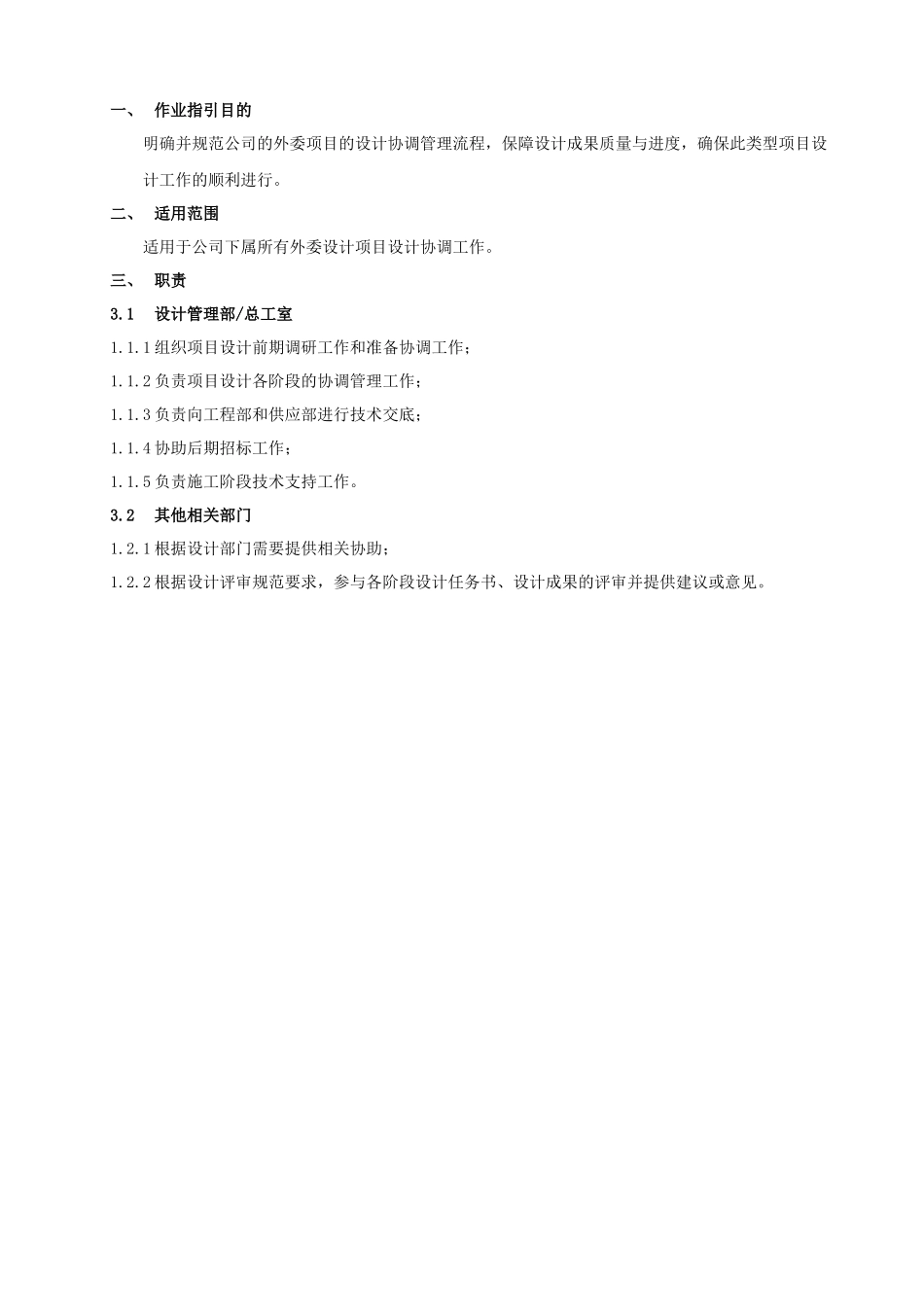 一、 作业指引目的

明确并规范公司的外委项目的设计协调管理流程，保障设计成果质量与进度，确保此类型项目设计工作的顺利进行。

二、 适用范围

适用于公司下属所有外委设计项目设计协调工作。

三、 职责

3.1 设计管理部/总工室

1.1.1 组织项目设计前期调研工作和准备协调工作；

1.1.2 负责项目设计各阶段的协调管理工作；

1.1.3 负责向工程部和供应部进行技术交底；

1.1.4 协助后期招标工作；

1.1.5 负责施工阶段技术支持工作。

3.2 其他相关部门

1.2.1 根据设计部门需要提供相关协助；

1.2.2 根据设计评审规范要求，参与各阶段设计任务书、设计成果的评审并提供建议或意见。